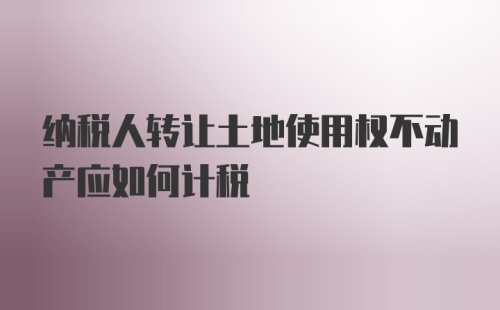 纳税人转让土地使用权不动产应如何计税